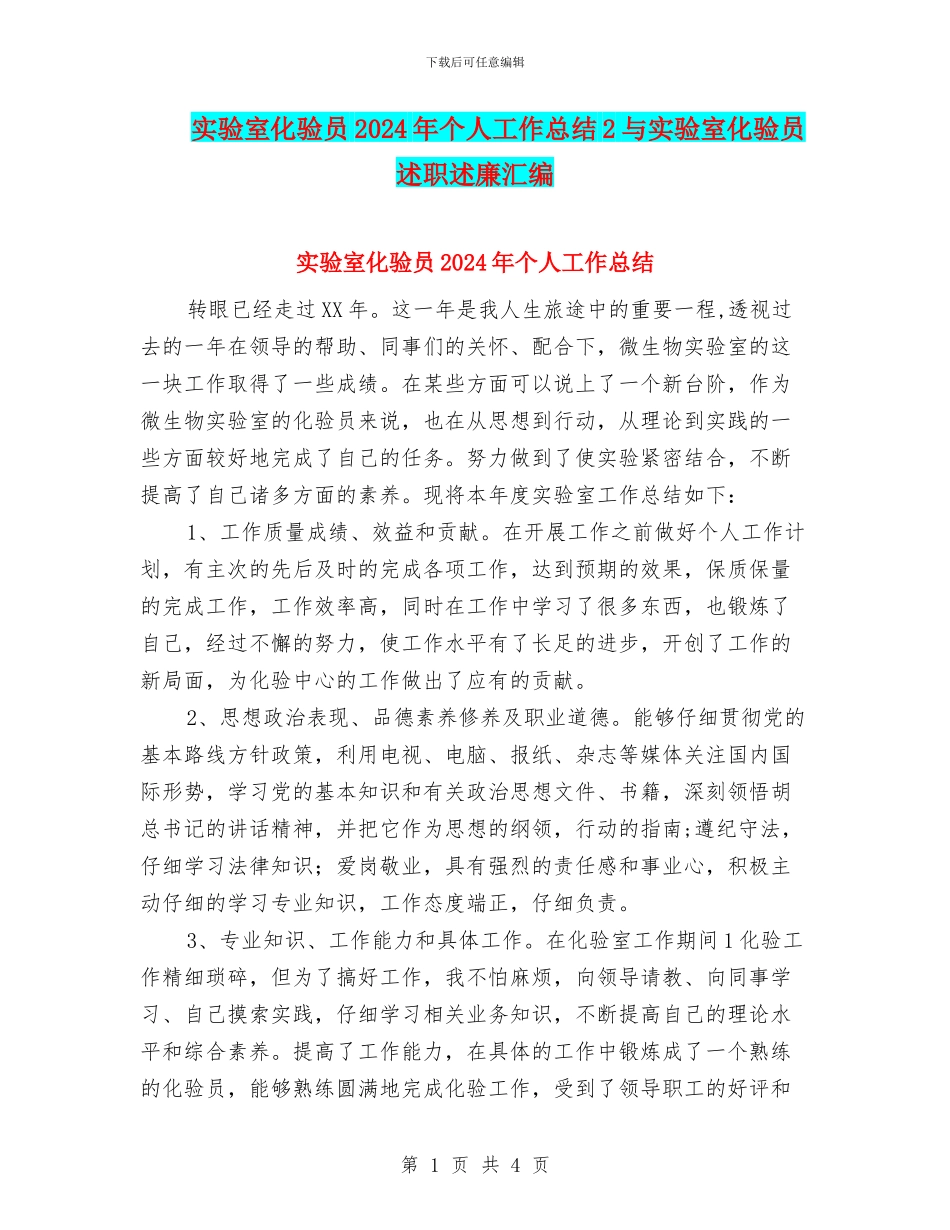 下载后可任意编辑

实验室化验员2024年个人工作总结2与实验室化验员述职述廉汇编

实验室化验员2024年个人工作总结

转眼已经走过XX年。这一年是我人生旅途中的重要一程,透视过去的一年在领导的帮助、同事们的关怀、配合下，微生物实验室的这一块工作取得了一些成绩。在某些方面可以说上了一个新台阶，作为微生物实验室的化验员来说，也在从思想到行动，从理论到实践的一些方面较好地完成了自己的任务。努力做到了使实验紧密结合，不断提高了自己诸多方面的素养。现将本年度实验室工作总结如下：

1、工作质量成绩、效益和贡献。在开展工作之前做好个人工作计划，有主次的先后及时的完成各项工作，达到预期的效果，保质保量的完成工作，工作效率高，同时在工作中学习了很多东西，也锻炼了自己，经过不懈的努力，使工作水平有了长足的进步，开创了工作的新局面，为化验中心的工作做出了应有的贡献。

2、思想政治表现、品德素养修养及职业道德。能够仔细贯彻党的基本路线方针政策，利用电视、电脑、报纸、杂志等媒体关注国内国际形势，学习党的基本知识和有关政治思想文件、书籍，深刻领悟胡总书记的讲话精神，并把它作为思想的纲领，行动的指南;遵纪守法，仔细学习法律知识；爱岗敬业，具有强烈的责任感和事业心，积极主动仔细的学习专业知识，工作态度端正，仔细负责。

3、专业知识、工作能力和具体工作。在化验室工作期间1化验工作精细琐碎，但为了搞好工作，我不怕麻烦，向领导请教、向同事学习、自己摸索实践，仔细学习相关业务知识，不断提高自己的理论水平和综合素养。提高了工作能力，在具体的工作中锻炼成了一个熟练的化验员，能够熟练圆满地完成化验工作，受到了领导职工的好评和

第 1 页 共 4 页